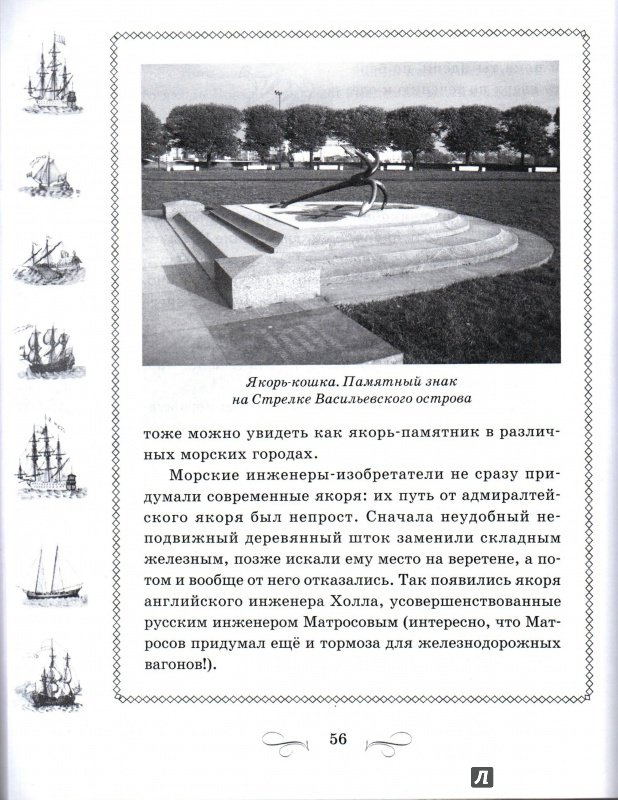 Якорь-кошка. Памятный знак на Стрелке Васильевского острова

тоже можно увидеть как якорь-памятник в различных морских городах.

Морские инженеры-изобретатели не сразу придумали современные якоря: их путь от адмиралтейского якоря был непрост. Сначала неудобный неподвижный деревянный шток заменили складным железным, позже искали ему место на веретене, а потом и вообще от него отказались. Так появились якоря английского инженера Холла, усовершенствованные русским инженером Матросовым (интересно, что Матросов придумал ещё и тормоза для железнодорожных вагонов!).

56

Л